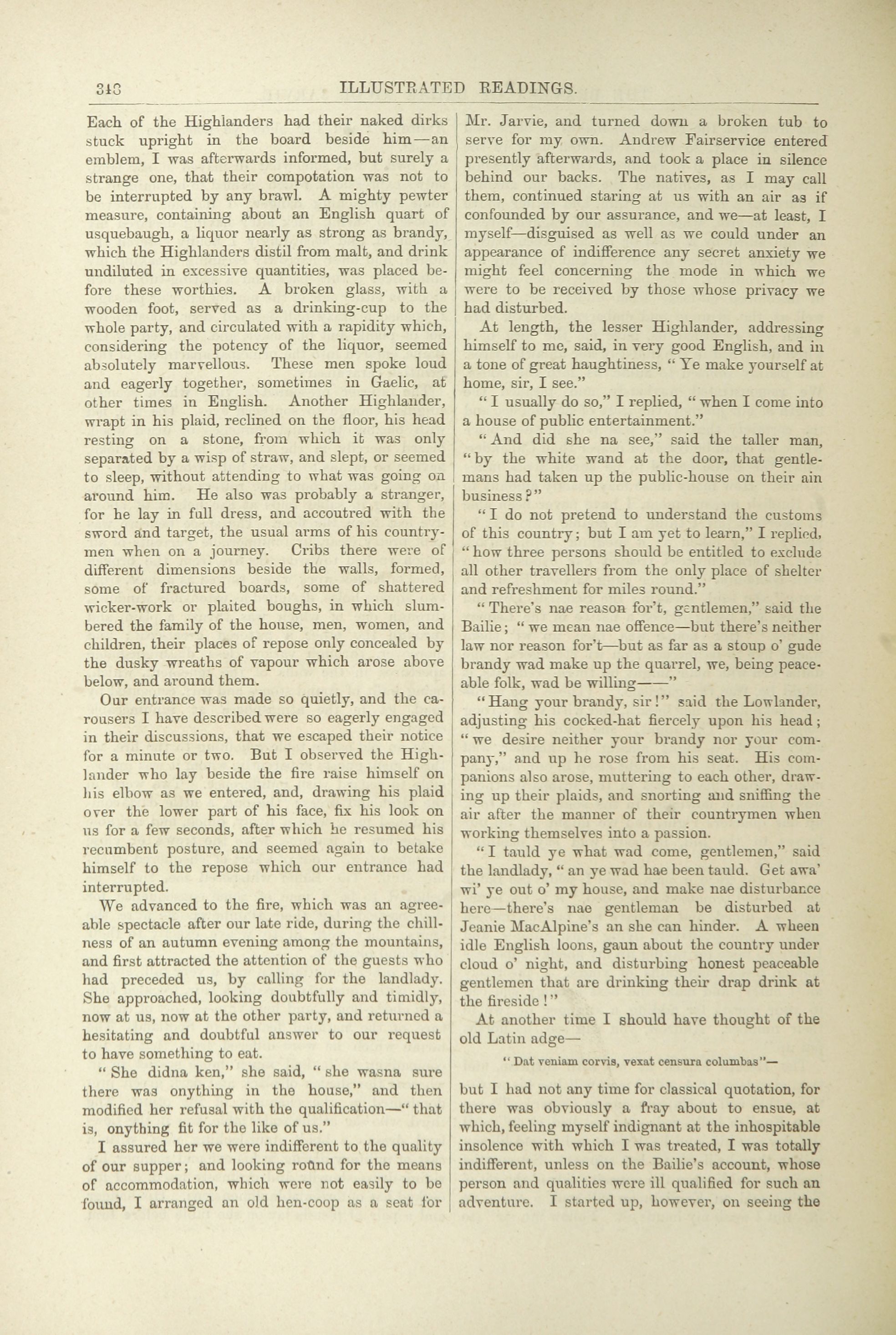 348 ILLUSTRATED READINGS.

Each of the Highlanders had their naked dirks stuck upright in the board beside him—an emblem, I was afterwards informed, but surely a strange one, that their compotation was not to be interrupted by any brawl. A mighty pewter measure, containing about an English quart of usquebaugh, a liquor nearly as strong as brandy, which the Highlanders distil from malt, and drink undiluted in excessive quantities, was placed before these worthies. A broken glass, with a wooden foot, served as a drinking-cup to the whole party, and circulated with a rapidity which, considering the potency of the liquor, seemed absolutely marvellous. These men spoke loud and eagerly together, sometimes in Gaelic, at other times in English. Another Highlander, wrapt in his plaid, reclined on the floor, his head resting on a stone, from which it was only separated by a wisp of straw, and slept, or seemed to sleep, without attending to what was going on around him. He also was probably a stranger, for he lay in full dress, and accoutred with the sword and target, the usual arms of his countrymen when on a journey. Cribs there were of different dimensions beside the walls, formed, some of fractured boards, some of shattered wicker-work or plaited boughs, in which slumbered the family of the house, men, women, and children, their places of repose only concealed by the dusky wreaths of vapour which arose above below, and around them.

Our entrance was made so quietly, and the carousers I have described were so eagerly engaged in their discussions, that we escaped their notice for a minute or two. But I observed the Highlander who lay beside the fire raise himself on his elbow as we entered, and, drawing his plaid over the lower part of his face, fix his look on us for a few seconds, after which he resumed his recumbent posture, and seemed again to betake himself to the repose which our entrance had interrupted.

We advanced to the fire, which was an agreeable spectacle after our late ride, during the chillness of an autumn evening among the mountains, and first attracted the attention of the guests who had preceded us, by calling for the landlady. She approached, looking doubtfully and timidly, now at us, now at the other party, and returned a hesitating and doubtful answer to our request to have something to eat.

"She didna ken," she said, "she wasna sure there was onything in the house," and then modified her refusal with the qualification—"that is, onything fit for the like of us."

I assured her we were indifferent to the quality of our supper; and looking round for the means of accommodation, which were not easily to be found, I arranged an old hen-coop as a seat for Mr. Jarvie, and turned down a broken tub to serve for my own. Andrew Fairservice entered presently afterwards, and took a place in silence behind our backs. The natives, as I may call them, continued staring at us with an air as if confounded by our assurance, and we—at least, I myself—disguised as well as we could under an appearance of indifference any secret anxiety we might feel concerning the mode in which we were to be received by those whose privacy we had disturbed.

At length, the lesser Highlander, addressing himself to me, said, in very good English, and in a tone of great haughtiness, "Ye make yourself at home, sir, I see."

"I usually do so," I replied, "when I come into a house of public entertainment."

"And did she na see," said the taller man, "by the white wand at the door, that gentlemans had taken up the public-house on their ain business?"

"I do not pretend to understand the customs of this country; but I am yet to learn," I replied, "how three persons should be entitled to exclude all other travellers from the only place of shelter and refreshment for miles round."

"There's nae reason for't, gentlemen," said the Bailie; "we mean nae offence—but there's neither law nor reason for't—but as far as a stoup o' gude brandy wad make up the quarrel, we, being peaceable folk, wad be willing——"

"Hang your brandy, sir!" said the Lowlander, adjusting his cocked-hat fiercely upon his head; "we desire neither your brandy nor your company," and up he rose from his seat. His companions also arose, muttering to each other, drawing up their plaids, and snorting and sniffing the air after the manner of their countrymen when working themselves into a passion.

"I tauld ye what wad come, gentlemen," said the landlady, "an ye wad hae been tauld. Get awa' wi' ye out o' my house, and make nae disturbance here—there's nae gentleman be disturbed at Jeanie MacAlpine's an she can hinder. A wheen idle English loons, gaun about the country under cloud o' night, and disturbing honest peaceable gentlemen that are drinking their drap drink at the fireside!"

At another time I should have thought of the old Latin adge—

"Dat veniam corvis, vexat censura columbas"—

but I had not any time for classical quotation, for there was obviously a fray about to ensue, at which, feeling myself indignant at the inhospitable insolence with which I was treated, I was totally indifferent, unless on the Bailie's account, whose person and qualities were ill qualified for such an adventure. I started up, however, on seeing the